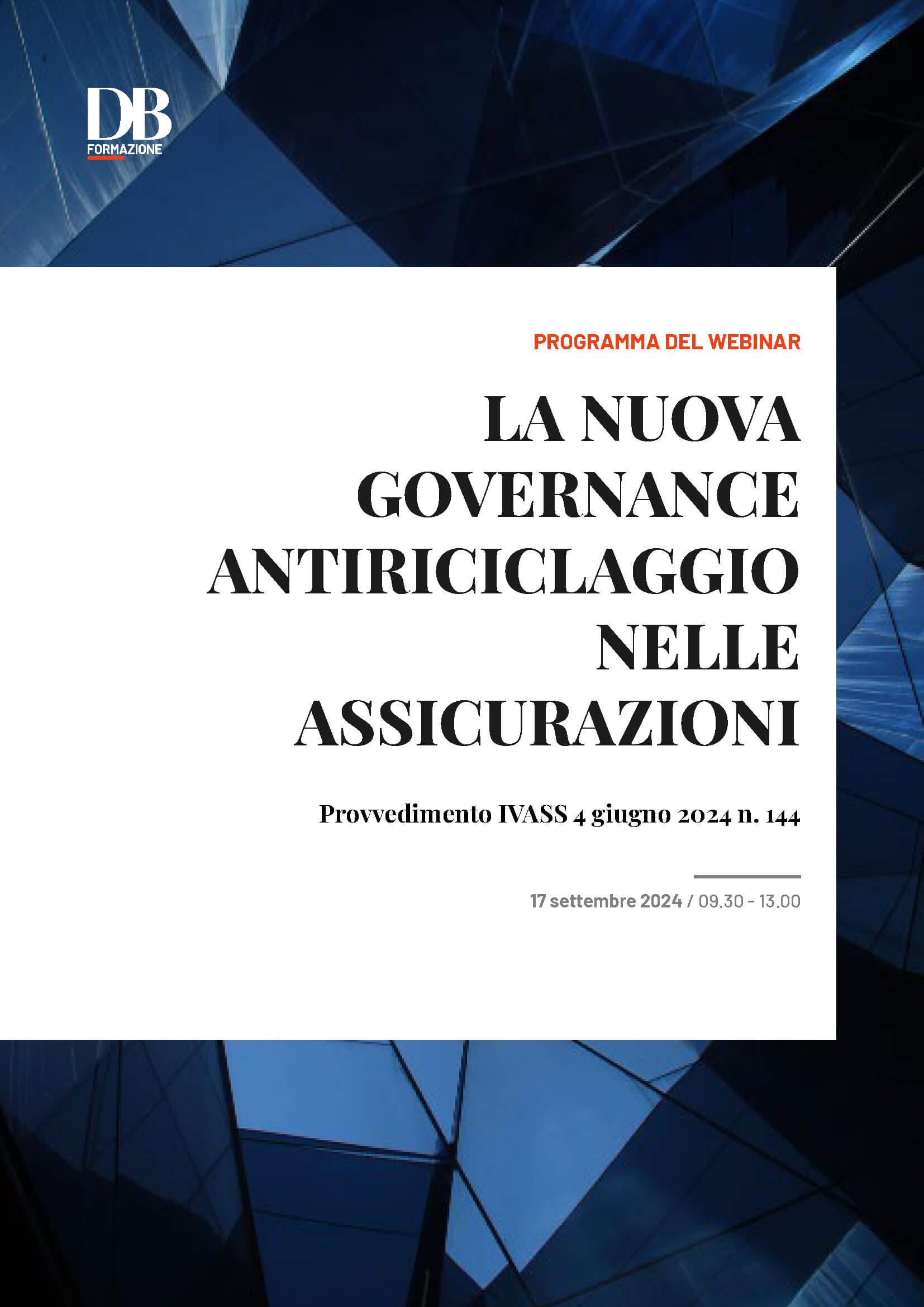 DB
FORMAZIONE

PROGRAMMA DEL WEBINAR

LA NUOVA GOVERNANCE ANTIRICICLAGGIO NELLE ASSICURAZIONI

Provvedimento IVASS 4 giugno 2024 n. 144

17 settembre 2024 / 09.30 - 13.00